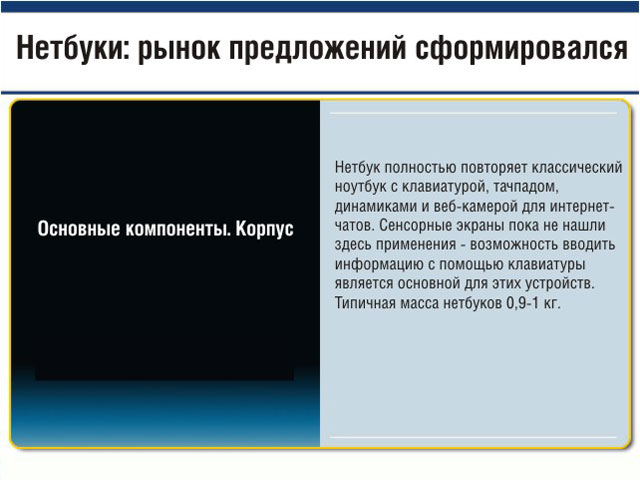 Нетбуки: рынок предложений сформировался

Основные компоненты. Корпус

Нетбук полностью повторяет классический ноутбук с клавиатурой, тачпадом, динамиками и веб-камерой для интернет-чатов. Сенсорные экраны пока не нашли здесь применения - возможность вводить информацию с помощью клавиатуры является основной для этих устройств. Типичная масса нетбуков 0,9-1 кг.